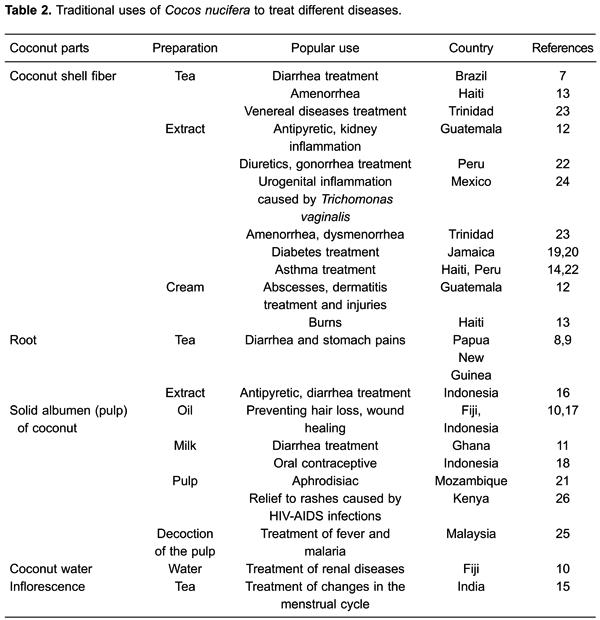 **Table 2.** Traditional uses of *Cocos nucifera* to treat different diseases.

| Coconut parts | Preparation | Popular use | Country | References |
|---|---|---|---|---|
| Coconut shell fiber | Tea | Diarrhea treatment | Brazil | 7 |
| | | Amenorrhea | Haiti | 13 |
| | | Venereal diseases treatment | Trinidad | 23 |
| | Extract | Antipyretic, kidney inflammation | Guatemala | 12 |
| | | Diuretics, gonorrhea treatment | Peru | 22 |
| | | Urogenital inflammation caused by *Trichomonas vaginalis* | Mexico | 24 |
| | | Amenorrhea, dysmenorrhea | Trinidad | 23 |
| | | Diabetes treatment | Jamaica | 19,20 |
| | | Asthma treatment | Haiti, Peru | 14,22 |
| | Cream | Abscesses, dermatitis treatment and injuries | Guatemala | 12 |
| | | Burns | Haiti | 13 |
| Root | Tea | Diarrhea and stomach pains | Papua New Guinea | 8,9 |
| | Extract | Antipyretic, diarrhea treatment | Indonesia | 16 |
| Solid albumen (pulp) of coconut | Oil | Preventing hair loss, wound healing | Fiji, Indonesia | 10,17 |
| | Milk | Diarrhea treatment | Ghana | 11 |
| | | Oral contraceptive | Indonesia | 18 |
| | Pulp | Aphrodisiac | Mozambique | 21 |
| | | Relief to rashes caused by HIV-AIDS infections | Kenya | 26 |
| | Decoction of the pulp | Treatment of fever and malaria | Malaysia | 25 |
| Coconut water | Water | Treatment of renal diseases | Fiji | 10 |
| Inflorescence | Tea | Treatment of changes in the menstrual cycle | India | 15 |